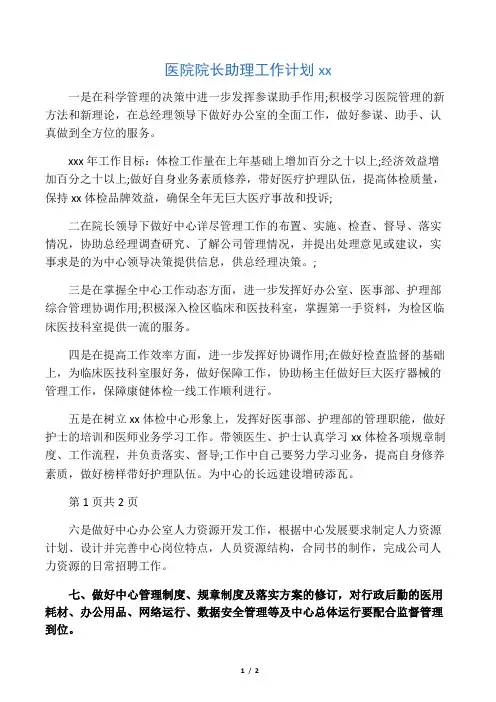 医院院长助理工作计划 xx

一是在科学管理的决策中进一步发挥参谋助手作用;积极学习医院管理的新方法和新理论，在总经理领导下做好办公室的全面工作，做好参谋、助手、认真做到全方位的服务。

xxx 年工作目标：体检工作量在上年基础上增加百分之十以上;经济效益增加百分之十以上;做好自身业务素质修养，带好医疗护理队伍，提高体检质量，保持 xx 体检品牌效益，确保全年无巨大医疗事故和投诉;

二在院长领导下做好中心详尽管理工作的布置、实施、检查、督导、落实情况，协助总经理调查研究、了解公司管理情况，并提出处理意见或建议，实事求是的为中心领导决策提供信息，供总经理决策。;

三是在掌握全中心工作动态方面，进一步发挥好办公室、医事部、护理部综合管理协调作用;积极深入检区临床和医技科室，掌握第一手资料，为检区临床医技科室提供一流的服务。

四是在提高工作效率方面，进一步发挥好协调作用;在做好检查监督的基础上，为临床医技科室服好务，做好保障工作，协助杨主任做好巨大医疗器械的管理工作，保障康健体检一线工作顺利进行。

五是在树立 xx 体检中心形象上，发挥好医事部、护理部的管理职能，做好护士的培训和医师业务学习工作。带领医生、护士认真学习 xx 体检各项规章制度、工作流程，并负责落实、督导;工作中自己要努力学习业务，提高自身修养素质，做好榜样带好护理队伍。为中心的长远建设增砖添瓦。

第 1 页共 2 页

六是做好中心办公室人力资源开发工作，根据中心发展要求制定人力资源计划、设计并完善中心岗位特点，人员资源结构，合同书的制作，完成公司人力资源的日常招聘工作。

七、做好中心管理制度、规章制度及落实方案的修订，对行政后勤的医用耗材、办公用品、网络运行、数据安全管理等及中心总体运行要配合监督管理到位。

1 / 2